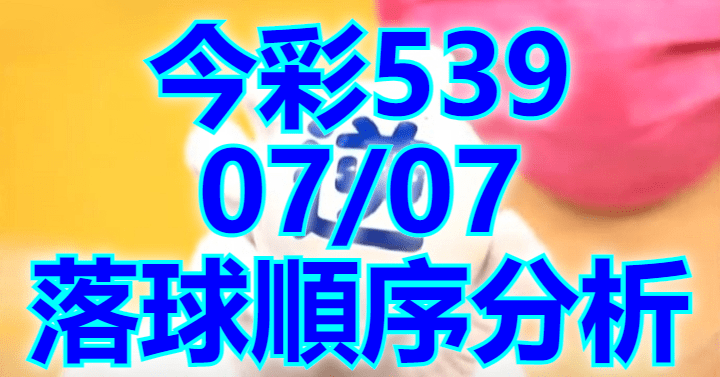 今彩539
07/07
落球順序分析